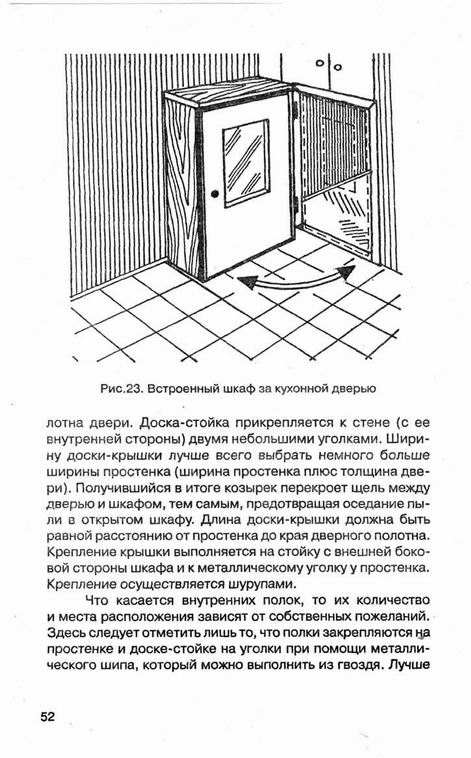 Рис.23. Встроенный шкаф за кухонной дверью

лотна двери. Доска-стойка прикрепляется к стене (с ее внутренней стороны) двумя небольшими уголками. Ширину доски-крышки лучше всего выбрать немного больше ширины простенка (ширина простенка плюс толщина двери). Получившийся в итоге козырек перекроет щель между дверью и шкафом, тем самым, предотвращая оседание пыли в открытом шкафу. Длина доски-крышки должна быть равной расстоянию от простенка до края дверного полотна. Крепление крышки выполняется на стойку с внешней боковой стороны шкафа и к металлическому уголку у простенка. Крепление осуществляется шурупами.

Что касается внутренних полок, то их количество и места расположения зависят от собственных пожеланий. Здесь следует отметить лишь то, что полки закрепляются на простенке и доске-стойке на уголки при помощи металлического шипа, который можно выполнить из гвоздя. Лучше

52